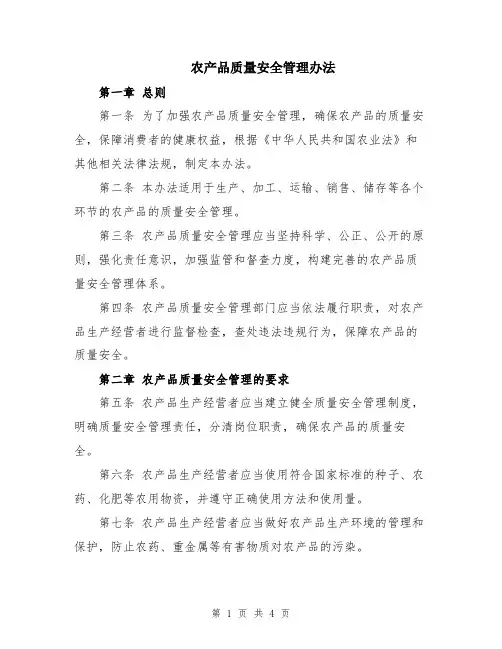 农产品质量安全管理办法

第一章 总则

第一条 为了加强农产品质量安全管理，确保农产品的质量安全，保障消费者的健康权益，根据《中华人民共和国农业法》和其他相关法律法规，制定本办法。

第二条 本办法适用于生产、加工、运输、销售、储存等各个环节的农产品的质量安全管理。

第三条 农产品质量安全管理应当坚持科学、公正、公开的原则，强化责任意识，加强监管和督查力度，构建完善的农产品质量安全管理体系。

第四条 农产品质量安全管理部门应当依法履行职责，对农产品生产经营者进行监督检查，查处违法违规行为，保障农产品的质量安全。

第二章 农产品质量安全管理的要求

第五条 农产品生产经营者应当建立健全质量安全管理制度，明确质量安全管理责任，分清岗位职责，确保农产品的质量安全。

第六条 农产品生产经营者应当使用符合国家标准的种子、农药、化肥等农用物资，并遵守正确使用方法和使用量。

第七条 农产品生产经营者应当做好农产品生产环境的管理和保护，防止农药、重金属等有害物质对农产品的污染。

第 1 页 共 4 页